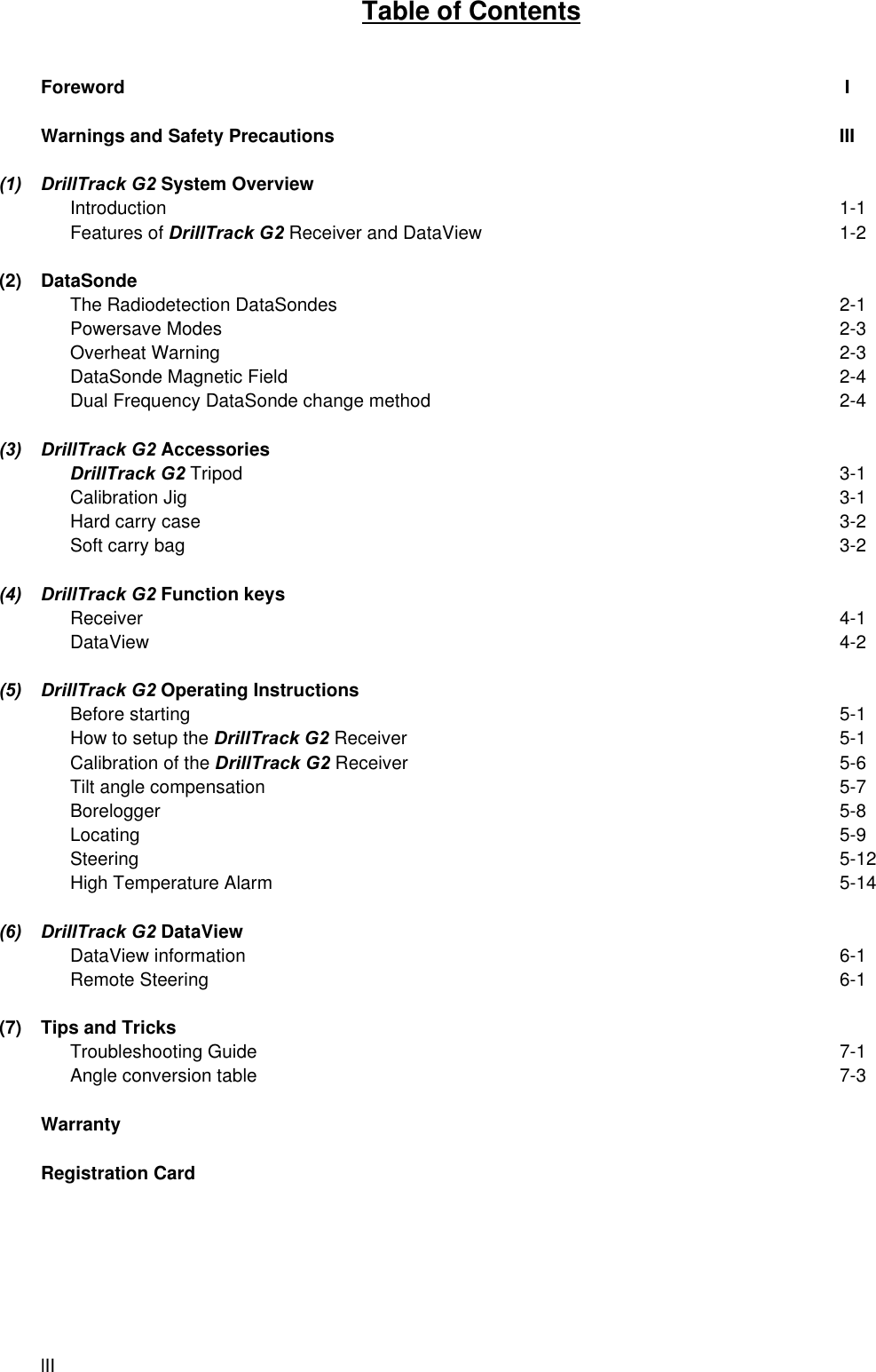 Table of Contents

Foreword I

Warnings and Safety Precautions III

(1) DrillTrack G2 System Overview
Introduction 1-1
Features of DrillTrack G2 Receiver and DataView 1-2

(2) DataSonde
The Radiodetection DataSondes 2-1
Powersave Modes 2-3
Overheat Warning 2-3
DataSonde Magnetic Field 2-4
Dual Frequency DataSonde change method 2-4

(3) DrillTrack G2 Accessories
DrillTrack G2 Tripod 3-1
Calibration Jig 3-1
Hard carry case 3-2
Soft carry bag 3-2

(4) DrillTrack G2 Function keys
Receiver 4-1
DataView 4-2

(5) DrillTrack G2 Operating Instructions
Before starting 5-1
How to setup the DrillTrack G2 Receiver 5-1
Calibration of the DrillTrack G2 Receiver 5-6
Tilt angle compensation 5-7
Borelogger 5-8
Locating 5-9
Steering 5-12
High Temperature Alarm 5-14

(6) DrillTrack G2 DataView
DataView information 6-1
Remote Steering 6-1

(7) Tips and Tricks
Troubleshooting Guide 7-1
Angle conversion table 7-3

Warranty

Registration Card

III